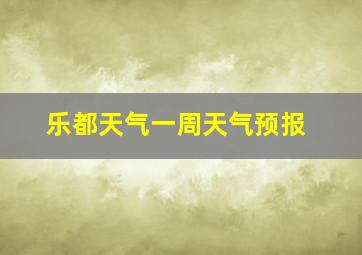 乐都天气一周天气预报